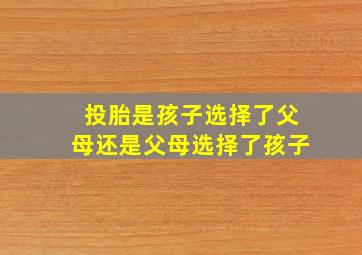 投胎是孩子选择了父母还是父母选择了孩子